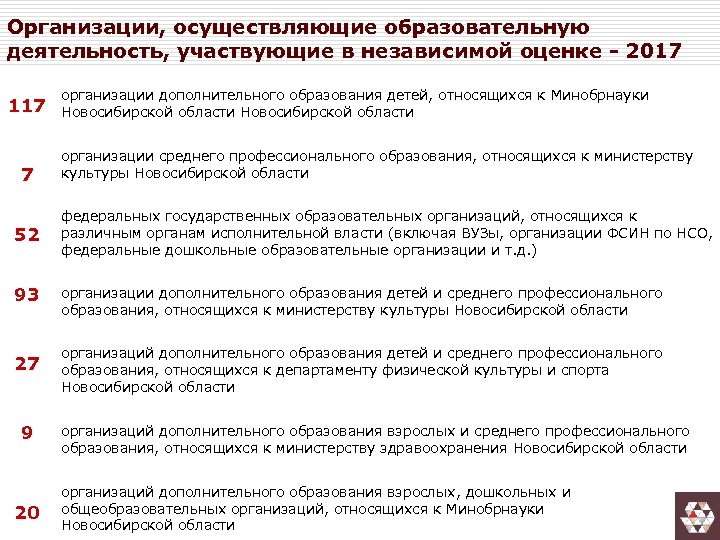 Организации, осуществляющие образовательную деятельность, участвующие в независимой оценке - 2017

117 организации дополнительного образования детей, относящихся к Минобрнауки Новосибирской области Новосибирской области

7 организации среднего профессионального образования, относящихся к министерству культуры Новосибирской области

52 федеральных государственных образовательных организаций, относящихся к различным органам исполнительной власти (включая ВУЗы, организации ФСИН по НСО, федеральные дошкольные образовательные организации и т.д.)

93 организации дополнительного образования детей и среднего профессионального образования, относящихся к министерству культуры Новосибирской области

27 организаций дополнительного образования детей и среднего профессионального образования, относящихся к департаменту физической культуры и спорта Новосибирской области

9 организаций дополнительного образования взрослых и среднего профессионального образования, относящихся к министерству здравоохранения Новосибирской области

20 организаций дополнительного образования взрослых, дошкольных и общеобразовательных организаций, относящихся к Минобрнауки Новосибирской области